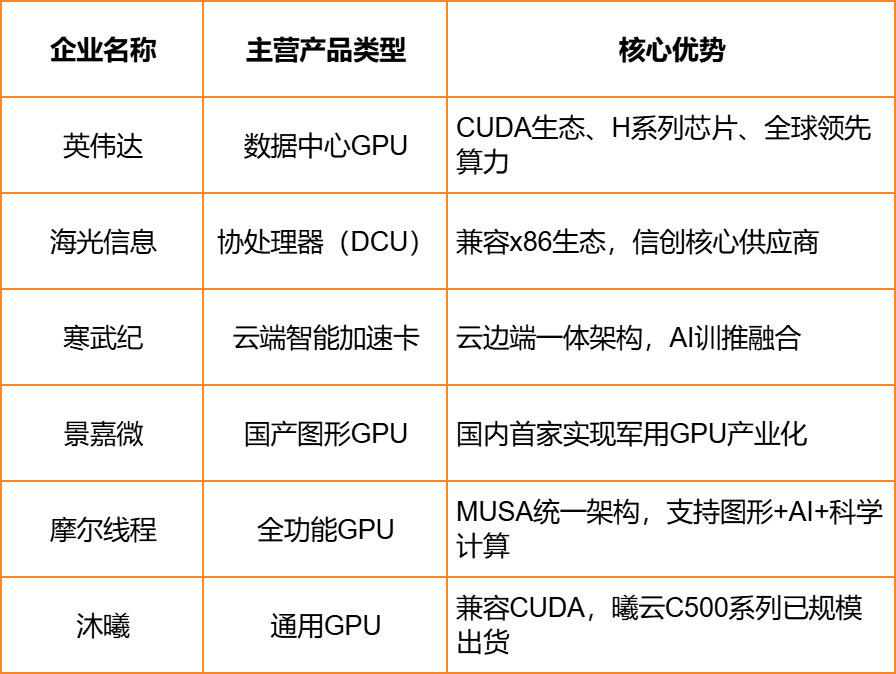 | 企业名称 | 主营产品类型 | 核心优势 |
|---|---|---|
| 英伟达 | 数据中心GPU | CUDA生态、H系列芯片、全球领先算力 |
| 海光信息 | 协处理器（DCU） | 兼容x86生态，信创核心供应商 |
| 寒武纪 | 云端智能加速卡 | 云边端一体架构，AI训推融合 |
| 景嘉微 | 国产图形GPU | 国内首家实现军用GPU产业化 |
| 摩尔线程 | 全功能GPU | MUSA统一架构，支持图形+AI+科学计算 |
| 沐曦 | 通用GPU | 兼容CUDA，曦云C500系列已规模出货 |